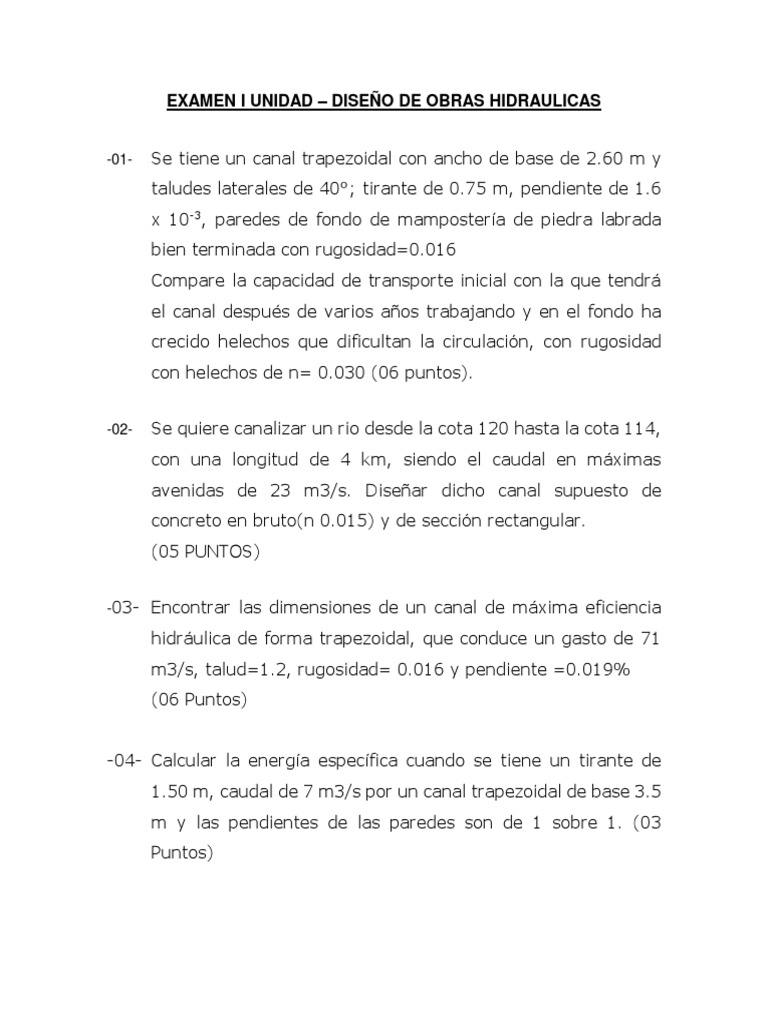 EXAMEN I UNIDAD – DISEÑO DE OBRAS HIDRAULICAS

-01- Se tiene un canal trapezoidal con ancho de base de 2.60 m y taludes laterales de 40º; tirante de 0.75 m, pendiente de 1.6 x $10^{-3}$, paredes de fondo de mampostería de piedra labrada bien terminada con rugosidad=0.016
Compare la capacidad de transporte inicial con la que tendrá el canal después de varios años trabajando y en el fondo ha crecido helechos que dificultan la circulación, con rugosidad con helechos de n= 0.030 (06 puntos).

-02- Se quiere canalizar un rio desde la cota 120 hasta la cota 114, con una longitud de 4 km, siendo el caudal en máximas avenidas de 23 m3/s. Diseñar dicho canal supuesto de concreto en bruto(n 0.015) y de sección rectangular.
(05 PUNTOS)

-03- Encontrar las dimensiones de un canal de máxima eficiencia hidráulica de forma trapezoidal, que conduce un gasto de 71 m3/s, talud=1.2, rugosidad= 0.016 y pendiente =0.019%
(06 Puntos)

-04- Calcular la energía específica cuando se tiene un tirante de 1.50 m, caudal de 7 m3/s por un canal trapezoidal de base 3.5 m y las pendientes de las paredes son de 1 sobre 1. (03 Puntos)